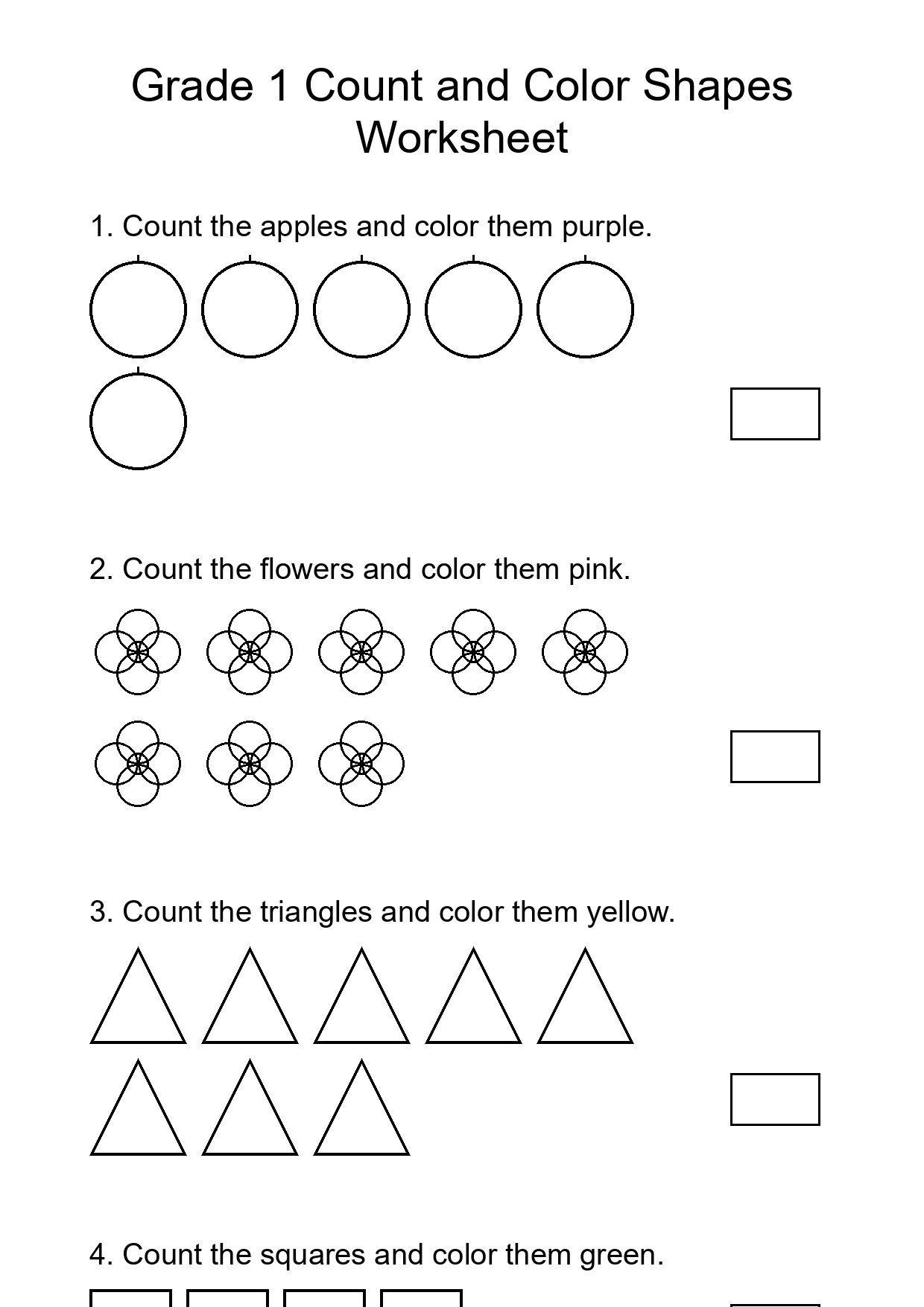 Grade 1 Count and Color Shapes Worksheet

1. Count the apples and color them purple.

2. Count the flowers and color them pink.

3. Count the triangles and color them yellow.

4. Count the squares and color them green.